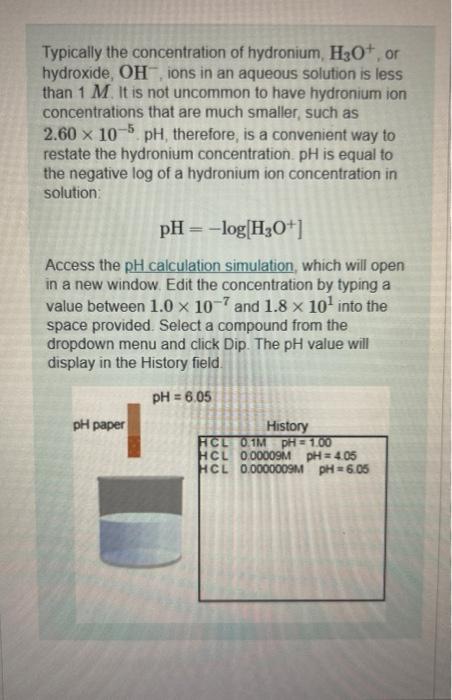 Typically the concentration of hydronium, $H_3O^+$, or hydroxide, $OH^-$, ions in an aqueous solution is less than 1 $M$. It is not uncommon to have hydronium ion concentrations that are much smaller, such as $2.60 \times 10^{-5}$. pH, therefore, is a convenient way to restate the hydronium concentration. pH is equal to the negative log of a hydronium ion concentration in solution:

$pH = -\log[H_3O^+]$

Access the pH calculation simulation, which will open in a new window. Edit the concentration by typing a value between $1.0 \times 10^{-7}$ and $1.8 \times 10^{1}$ into the space provided. Select a compound from the dropdown menu and click Dip. The pH value will display in the History field.

pH = 6.05

pH paper

History
HCL 0.1M pH = 1.00
HCL 0.00009M pH = 4.05
HCL 0.0000009M pH = 6.05